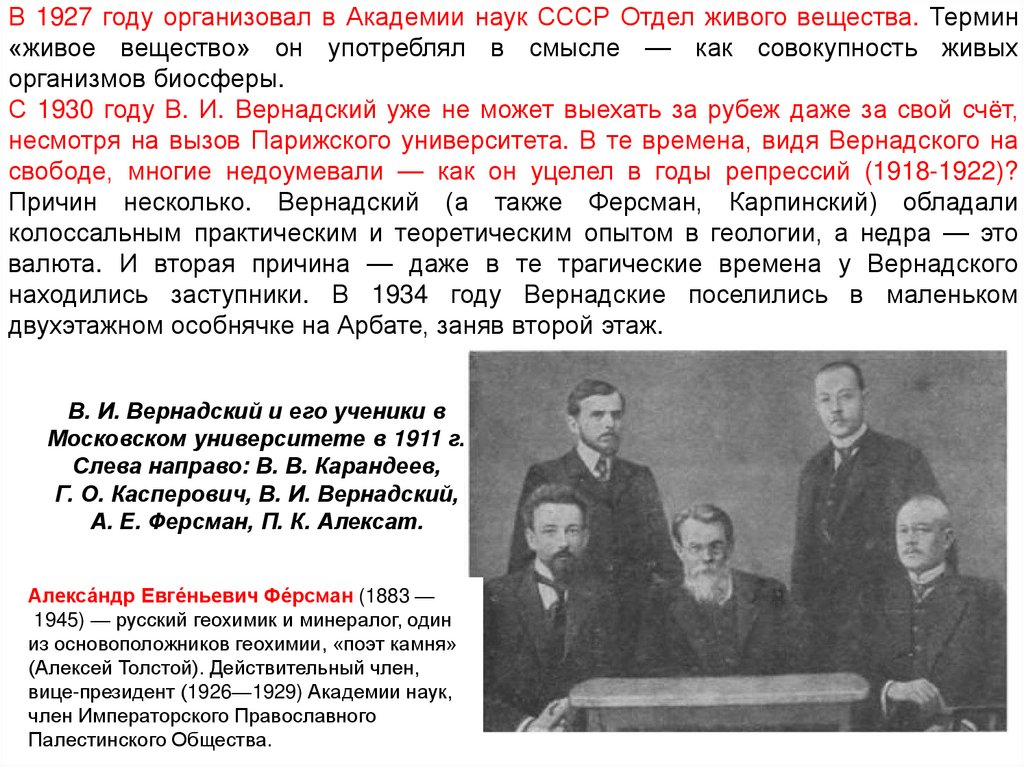 В 1927 году организовал в Академии наук СССР Отдел живого вещества. Термин «живое вещество» он употреблял в смысле — как совокупность живых организмов биосферы.
С 1930 году В. И. Вернадский уже не может выехать за рубеж даже за свой счёт, несмотря на вызов Парижского университета. В те времена, видя Вернадского на свободе, многие недоумевали — как он уцелел в годы репрессий (1918-1922)? Причин несколько. Вернадский (а также Ферсман, Карпинский) обладали колоссальным практическим и теоретическим опытом в геологии, а недра — это валюта. И вторая причина — даже в те трагические времена у Вернадского находились заступники. В 1934 году Вернадские поселились в маленьком двухэтажном особнячке на Арбате, заняв второй этаж.

В. И. Вернадский и его ученики в Московском университете в 1911 г. Слева направо: В. В. Карандеев, Г. О. Касперович, В. И. Вернадский, А. Е. Ферсман, П. К. Алексат.

Алекса́ндр Евге́ньевич Фе́рсман (1883 — 1945) — русский геохимик и минералог, один из основоположников геохимии, «поэт камня» (Алексей Толстой). Действительный член, вице-президент (1926—1929) Академии наук, член Императорского Православного Палестинского Общества.